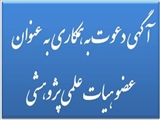 آگهی دعوت به همکاری به عنوان

عضو هیات علمی پژوهشی